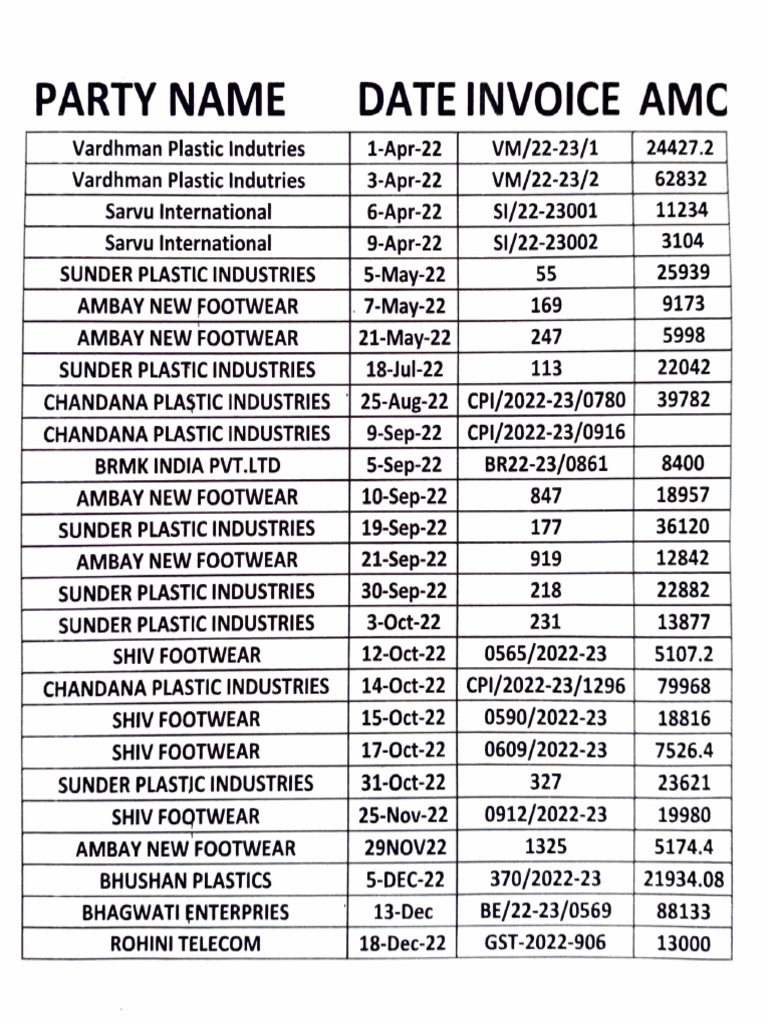 | PARTY NAME | DATE | INVOICE | AMC |
|---|---|---|---|
| Vardhman Plastic Indutries | 1-Apr-22 | VM/22-23/1 | 24427.2 |
| Vardhman Plastic Indutries | 3-Apr-22 | VM/22-23/2 | 62832 |
| Sarvu International | 6-Apr-22 | SI/22-23001 | 11234 |
| Sarvu International | 9-Apr-22 | SI/22-23002 | 3104 |
| SUNDER PLASTIC INDUSTRIES | 5-May-22 | 55 | 25939 |
| AMBAY NEW FOOTWEAR | 7-May-22 | 169 | 9173 |
| AMBAY NEW FOOTWEAR | 21-May-22 | 247 | 5998 |
| SUNDER PLASTIC INDUSTRIES | 18-Jul-22 | 113 | 22042 |
| CHANDANA PLASTIC INDUSTRIES | 25-Aug-22 | CPI/2022-23/0780 | 39782 |
| CHANDANA PLASTIC INDUSTRIES | 9-Sep-22 | CPI/2022-23/0916 | |
| BRMK INDIA PVT.LTD | 5-Sep-22 | BR22-23/0861 | 8400 |
| AMBAY NEW FOOTWEAR | 10-Sep-22 | 847 | 18957 |
| SUNDER PLASTIC INDUSTRIES | 19-Sep-22 | 177 | 36120 |
| AMBAY NEW FOOTWEAR | 21-Sep-22 | 919 | 12842 |
| SUNDER PLASTIC INDUSTRIES | 30-Sep-22 | 218 | 22882 |
| SUNDER PLASTIC INDUSTRIES | 3-Oct-22 | 231 | 13877 |
| SHIV FOOTWEAR | 12-Oct-22 | 0565/2022-23 | 5107.2 |
| CHANDANA PLASTIC INDUSTRIES | 14-Oct-22 | CPI/2022-23/1296 | 79968 |
| SHIV FOOTWEAR | 15-Oct-22 | 0590/2022-23 | 18816 |
| SHIV FOOTWEAR | 17-Oct-22 | 0609/2022-23 | 7526.4 |
| SUNDER PLASTIC INDUSTRIES | 31-Oct-22 | 327 | 23621 |
| SHIV FOOTWEAR | 25-Nov-22 | 0912/2022-23 | 19980 |
| AMBAY NEW FOOTWEAR | 29NOV22 | 1325 | 5174.4 |
| BHUSHAN PLASTICS | 5-DEC-22 | 370/2022-23 | 21934.08 |
| BHAGWATI ENTERPRIES | 13-Dec | BE/22-23/0569 | 88133 |
| ROHINI TELECOM | 18-Dec-22 | GST-2022-906 | 13000 |